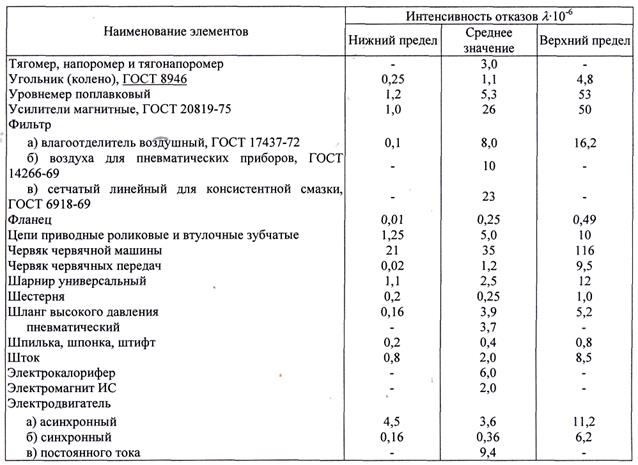 | Наименование элементов | Интенсивность отказов $\lambda \cdot 10^{-6}$ | | |
|---|---|---|---|
| | Нижний предел | Среднее значение | Верхний предел |
| Тягомер, напоромер и тягонапоромер | - | 3,0 | - |
| Угольник (колено), ГОСТ 8946 | 0,25 | 1,1 | 4,8 |
| Уровнемер поплавковый | 1,2 | 5,3 | 53 |
| Усилители магнитные, ГОСТ 20819-75 | 1,0 | 26 | 50 |
| Фильтр | | | |
| а) влагоотделитель воздушный, ГОСТ 17437-72 | 0,1 | 8,0 | 16,2 |
| б) воздуха для пневматических приборов, ГОСТ 14266-69 | - | 10 | - |
| в) сетчатый линейный для консистентной смазки, ГОСТ 6918-69 | - | 23 | - |
| Фланец | 0,01 | 0,25 | 0,49 |
| Цепи приводные роликовые и втулочные зубчатые | 1,25 | 5,0 | 10 |
| Червяк червячной машины | 21 | 35 | 116 |
| Червяк червячных передач | 0,02 | 1,2 | 9,5 |
| Шарнир универсальный | 1,1 | 2,5 | 12 |
| Шестерня | 0,2 | 0,25 | 1,0 |
| Шланг высокого давления | 0,16 | 3,9 | 5,2 |
| пневматический | - | 3,7 | - |
| Шпилька, шпонка, штифт | 0,2 | 0,4 | 0,8 |
| Шток | 0,8 | 2,0 | 8,5 |
| Электрокалорифер | - | 6,0 | - |
| Электромагнит ИС | - | 2,0 | - |
| Электродвигатель | | | |
| а) асинхронный | 4,5 | 3,6 | 11,2 |
| б) синхронный | 0,16 | 0,36 | 6,2 |
| в) постоянного тока | - | 9,4 | - |